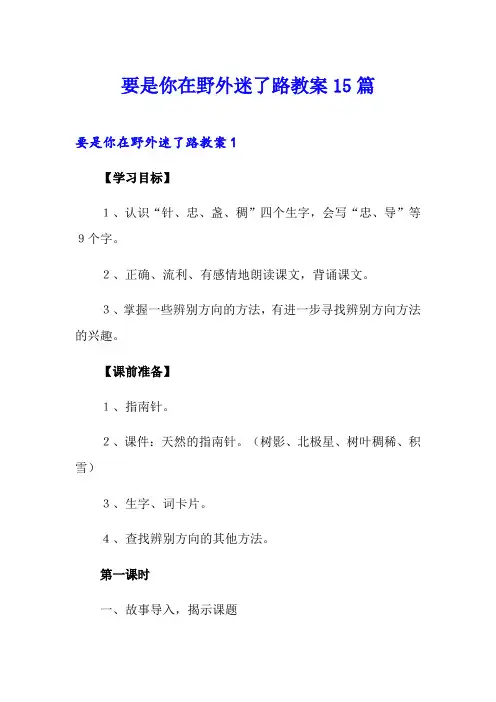 要是你在野外迷了路教案15篇

要是你在野外迷了路教案1

【学习目标】

1、认识“针、忠、盏、稠”四个生字，会写“忠、导”等9个字。

2、正确、流利、有感情地朗读课文，背诵课文。

3、掌握一些辨别方向的方法，有进一步寻找辨别方向方法的兴趣。

【课前准备】

1、指南针。

2、课件：天然的指南针。（树影、北极星、树叶稠稀、积雪）

3、生字、词卡片。

4、查找辨别方向的其他方法。

第一课时

一、故事导入，揭示课题